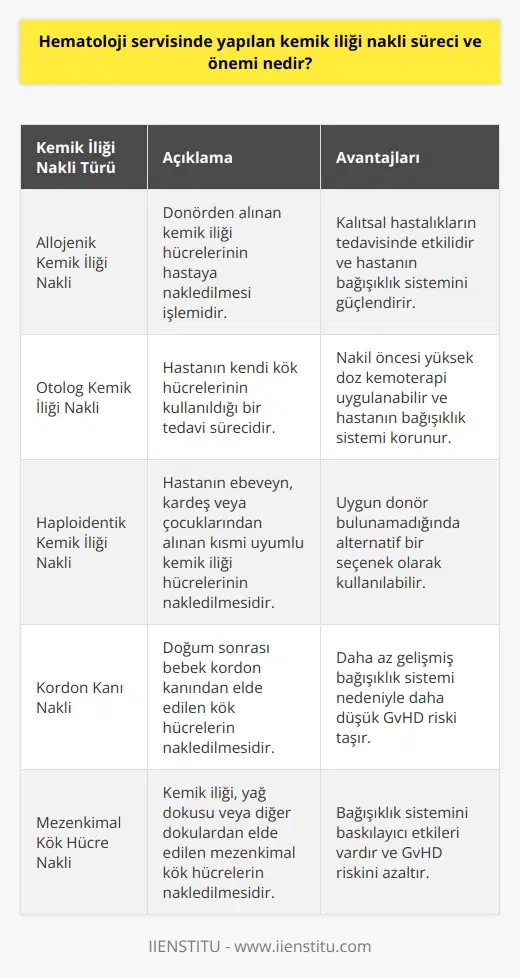 Hematoloji servisinde yapılan kemik iliği nakli süreci ve önemi nedir?

| Kemik İliği Nakli Türü | Açıklama | Avantajları |
|---|---|---|
| Allojenik Kemik İliği Nakli | Donörden alınan kemik iliği hücrelerinin hastaya nakledilmesi işlemidir. | Kalıtsal hastalıkların tedavisinde etkilidir ve hastanın bağışıklık sistemini güçlendirir. |
| Otolog Kemik İliği Nakli | Hastanın kendi kök hücrelerinin kullanıldığı bir tedavi sürecidir. | Nakil öncesi yüksek doz kemoterapi uygulanabilir ve hastanın bağışıklık sistemi korunur. |
| Haploidentik Kemik İliği Nakli | Hastanın ebeveyn, kardeş veya çocuklarından alınan kısmi uyumlu kemik iliği hücrelerinin nakledilmesidir. | Uygun donör bulunamadığında alternatif bir seçenek olarak kullanılabilir. |
| Kordon Kanı Nakli | Doğum sonrası bebek kordon kanından elde edilen kök hücrelerin nakledilmesidir. | Daha az gelişmiş bağışıklık sistemi nedeniyle daha düşük GvHD riski taşır. |
| Mezenkimal Kök Hücre Nakli | Kemik iliği, yağ dokusu veya diğer dokulardan elde edilen mezenkimal kök hücrelerin nakledilmesidir. | Bağışıklık sistemini baskılayıcı etkileri vardır ve GvHD riskini azaltır. |

IIENSTITU - www.iienstitu.com